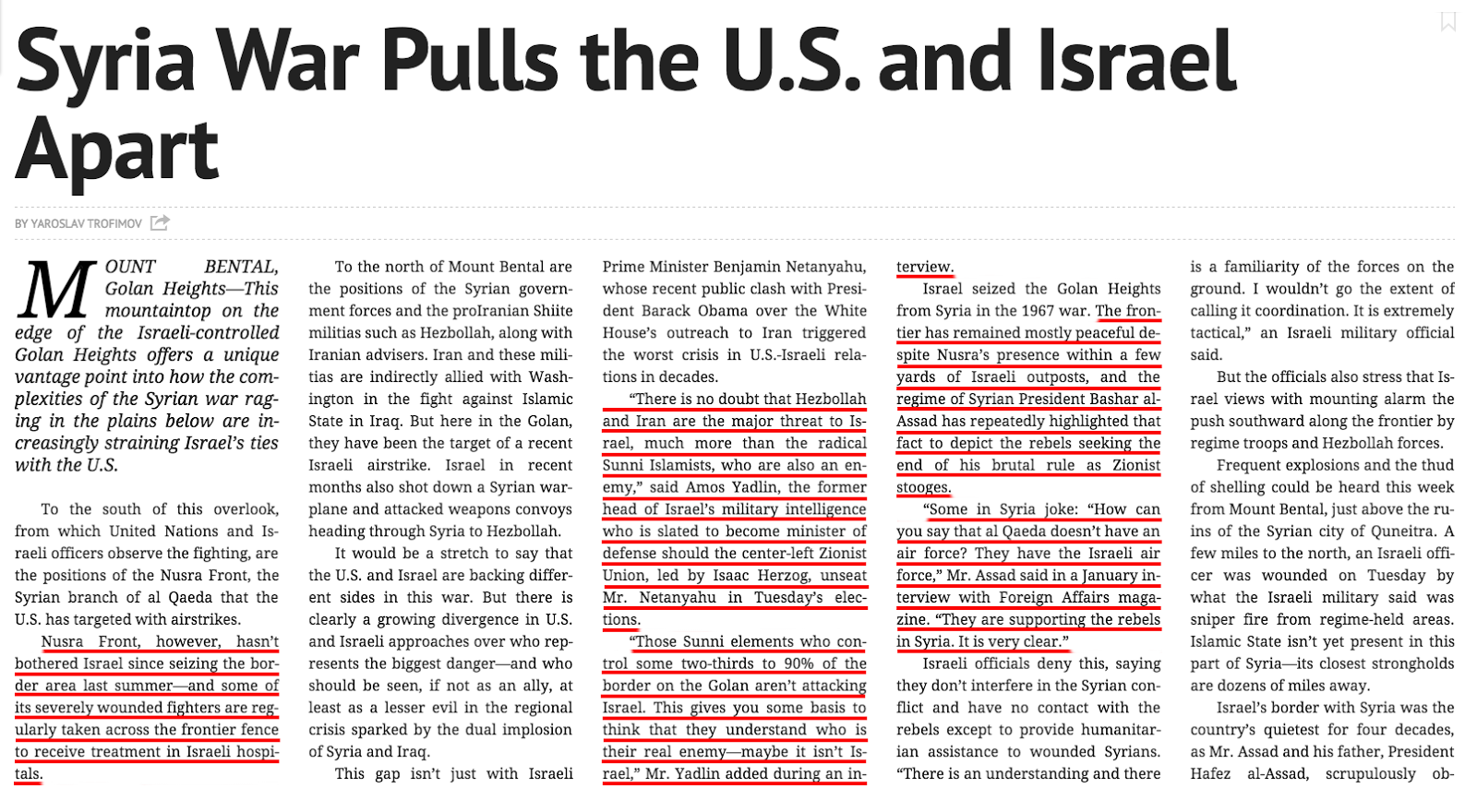 Syria War Pulls the U.S. and Israel Apart

BY YAROSLAV TROFIMOV

MOUNT BENTAL, Golan Heights—This mountaintop on the edge of the Israeli-controlled Golan Heights offers a unique vantage point into how the complexities of the Syrian war raging in the plains below are increasingly straining Israel's ties with the U.S.

To the south of this overlook, from which United Nations and Israeli officers observe the fighting, are the positions of the Nusra Front, the Syrian branch of al Qaeda that the U.S. has targeted with airstrikes.

Nusra Front, however, hasn't bothered Israel since seizing the border area last summer—and some of its severely wounded fighters are regularly taken across the frontier fence to receive treatment in Israeli hospitals.

To the north of Mount Bental are the positions of the Syrian government forces and the proIranian Shiite militias such as Hezbollah, along with Iranian advisers. Iran and these militias are indirectly allied with Washington in the fight against Islamic State in Iraq. But here in the Golan, they have been the target of a recent Israeli airstrike. Israel in recent months also shot down a Syrian warplane and attacked weapons convoys heading through Syria to Hezbollah.

It would be a stretch to say that the U.S. and Israel are backing different sides in this war. But there is clearly a growing divergence in U.S. and Israeli approaches over who represents the biggest danger—and who should be seen, if not as an ally, at least as a lesser evil in the regional crisis sparked by the dual implosion of Syria and Iraq.

This gap isn't just with Israeli Prime Minister Benjamin Netanyahu, whose recent public clash with President Barack Obama over the White House's outreach to Iran triggered the worst crisis in U.S.-Israeli relations in decades.

"There is no doubt that Hezbollah and Iran are the major threat to Israel, much more than the radical Sunni Islamists, who are also an enemy," said Amos Yadlin, the former head of Israel's military intelligence who is slated to become minister of defense should the center-left Zionist Union, led by Isaac Herzog, unseat Mr. Netanyahu in Tuesday's elections.

"Those Sunni elements who control some two-thirds to 90% of the border on the Golan aren't attacking Israel. This gives you some basis to think that they understand who is their real enemy—maybe it isn't Israel," Mr. Yadlin added during an interview.

Israel seized the Golan Heights from Syria in the 1967 war. The frontier has remained mostly peaceful despite Nusra's presence within a few yards of Israeli outposts, and the regime of Syrian President Bashar al-Assad has repeatedly highlighted that fact to depict the rebels seeking the end of his brutal rule as Zionist stooges.

"Some in Syria joke: "How can you say that al Qaeda doesn't have an air force? They have the Israeli air force," Mr. Assad said in a January interview with Foreign Affairs magazine. "They are supporting the rebels in Syria. It is very clear."

Israeli officials deny this, saying they don't interfere in the Syrian conflict and have no contact with the rebels except to provide humanitarian assistance to wounded Syrians. "There is an understanding and there is a familiarity of the forces on the ground. I wouldn't go the extent of calling it coordination. It is extremely tactical," an Israeli military official said.

But the officials also stress that Israel views with mounting alarm the push southward along the frontier by regime troops and Hezbollah forces.

Frequent explosions and the thud of shelling could be heard this week from Mount Bental, just above the ruins of the Syrian city of Quneitra. A few miles to the north, an Israeli officer was wounded on Tuesday by what the Israeli military said was sniper fire from regime-held areas. Islamic State isn't yet present in this part of Syria—its closest strongholds are dozens of miles away.

Israel's border with Syria was the country's quietest for four decades, as Mr. Assad and his father, President Hafez al-Assad, scrupulously ob-